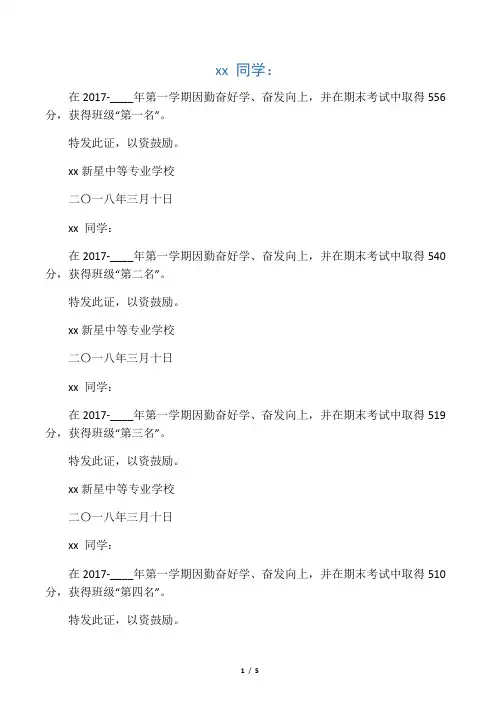 xx 同学：

在 2017-____年第一学期因勤奋好学、奋发向上，并在期末考试中取得 556 分，获得班级“第一名”。

特发此证，以资鼓励。

xx 新星中等专业学校

二〇一八年三月十日

xx 同学：

在 2017-____年第一学期因勤奋好学、奋发向上，并在期末考试中取得 540 分，获得班级“第二名”。

特发此证，以资鼓励。

xx 新星中等专业学校

二〇一八年三月十日

xx 同学：

在 2017-____年第一学期因勤奋好学、奋发向上，并在期末考试中取得 519 分，获得班级“第三名”。

特发此证，以资鼓励。

xx 新星中等专业学校

二〇一八年三月十日

xx 同学：

在 2017-____年第一学期因勤奋好学、奋发向上，并在期末考试中取得 510 分，获得班级“第四名”。

特发此证，以资鼓励。

1 / 5